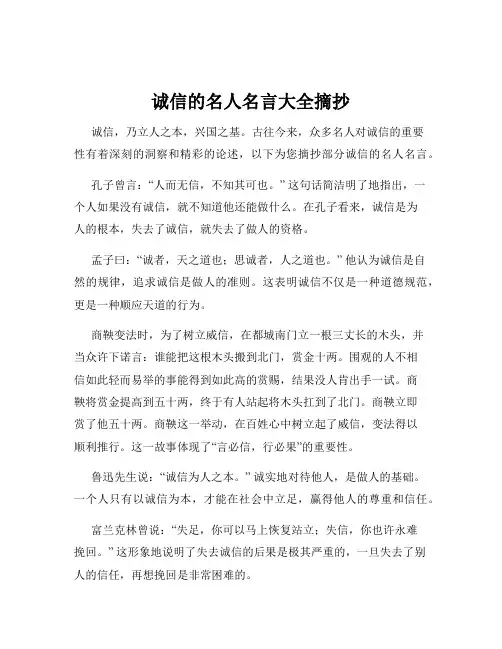 诚信的名人名言大全摘抄

诚信，乃立人之本，兴国之基。古往今来，众多名人对诚信的重要性有着深刻的洞察和精彩的论述，以下为您摘抄部分诚信的名人名言。

孔子曾言：“人而无信，不知其可也。”这句话简洁明了地指出，一个人如果没有诚信，就不知道他还能做什么。在孔子看来，诚信是为人的根本，失去了诚信，就失去了做人的资格。

孟子曰：“诚者，天之道也；思诚者，人之道也。”他认为诚信是自然的规律，追求诚信是做人的准则。这表明诚信不仅是一种道德规范，更是一种顺应天道的行为。

商鞅变法时，为了树立威信，在都城南门立一根三丈长的木头，并当众许下诺言：谁能把这根木头搬到北门，赏金十两。围观的人不相信如此轻而易举的事能得到如此高的赏赐，结果没人肯出手一试。商鞅将赏金提高到五十两，终于有人站起将木头扛到了北门。商鞅立即赏了他五十两。商鞅这一举动，在百姓心中树立起了威信，变法得以顺利推行。这一故事体现了“言必信，行必果”的重要性。

鲁迅先生说：“诚信为人之本。”诚实地对待他人，是做人的基础。一个人只有以诚信为本，才能在社会中立足，赢得他人的尊重和信任。

富兰克林曾说：“失足，你可以马上恢复站立；失信，你也许永难挽回。”这形象地说明了失去诚信的后果是极其严重的，一旦失去了别人的信任，再想挽回是非常困难的。